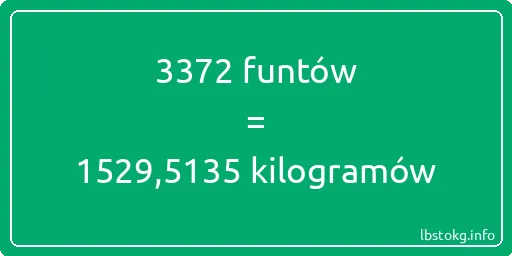 3372 funtów
=
1529,5135 kilogramów

lbstokg.info